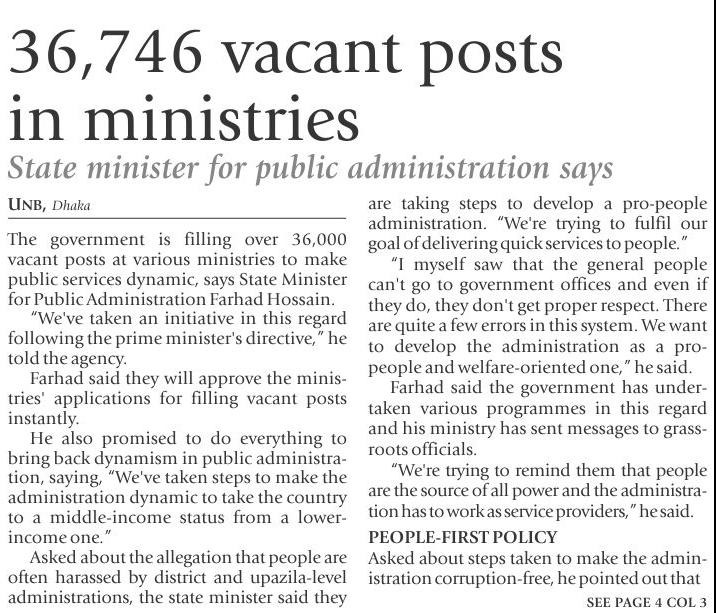 36,746 vacant posts in ministries

State minister for public administration says

UNB, Dhaka

The government is filling over 36,000 vacant posts at various ministries to make public services dynamic, says State Minister for Public Administration Farhad Hossain.

"We've taken an initiative in this regard following the prime minister's directive," he told the agency.

Farhad said they will approve the ministries' applications for filling vacant posts instantly.

He also promised to do everything to bring back dynamism in public administration, saying, "We've taken steps to make the administration dynamic to take the country to a middle-income status from a lower-income one."

Asked about the allegation that people are often harassed by district and upazila-level administrations, the state minister said they are taking steps to develop a pro-people administration. "We're trying to fulfil our goal of delivering quick services to people."

"I myself saw that the general people can't go to government offices and even if they do, they don't get proper respect. There are quite a few errors in this system. We want to develop the administration as a pro-people and welfare-oriented one," he said.

Farhad said the government has undertaken various programmes in this regard and his ministry has sent messages to grassroots officials.

"We're trying to remind them that people are the source of all power and the administration has to work as service providers," he said.

PEOPLE-FIRST POLICY

Asked about steps taken to make the administration corruption-free, he pointed out that

SEE PAGE 4 COL 3